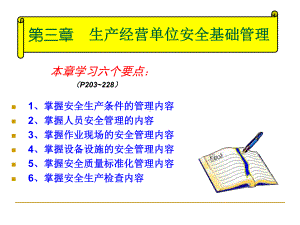 第三章　生产经营单位安全基础管理

本章学习六个要点：

（P203~228）

1、掌握安全生产条件的管理内容

2、掌握人员安全管理的内容

3、掌握作业现场的安全管理内容

4、掌握设备设施的安全管理内容

5、掌握安全质量标准化管理内容

6、掌握安全生产检查内容